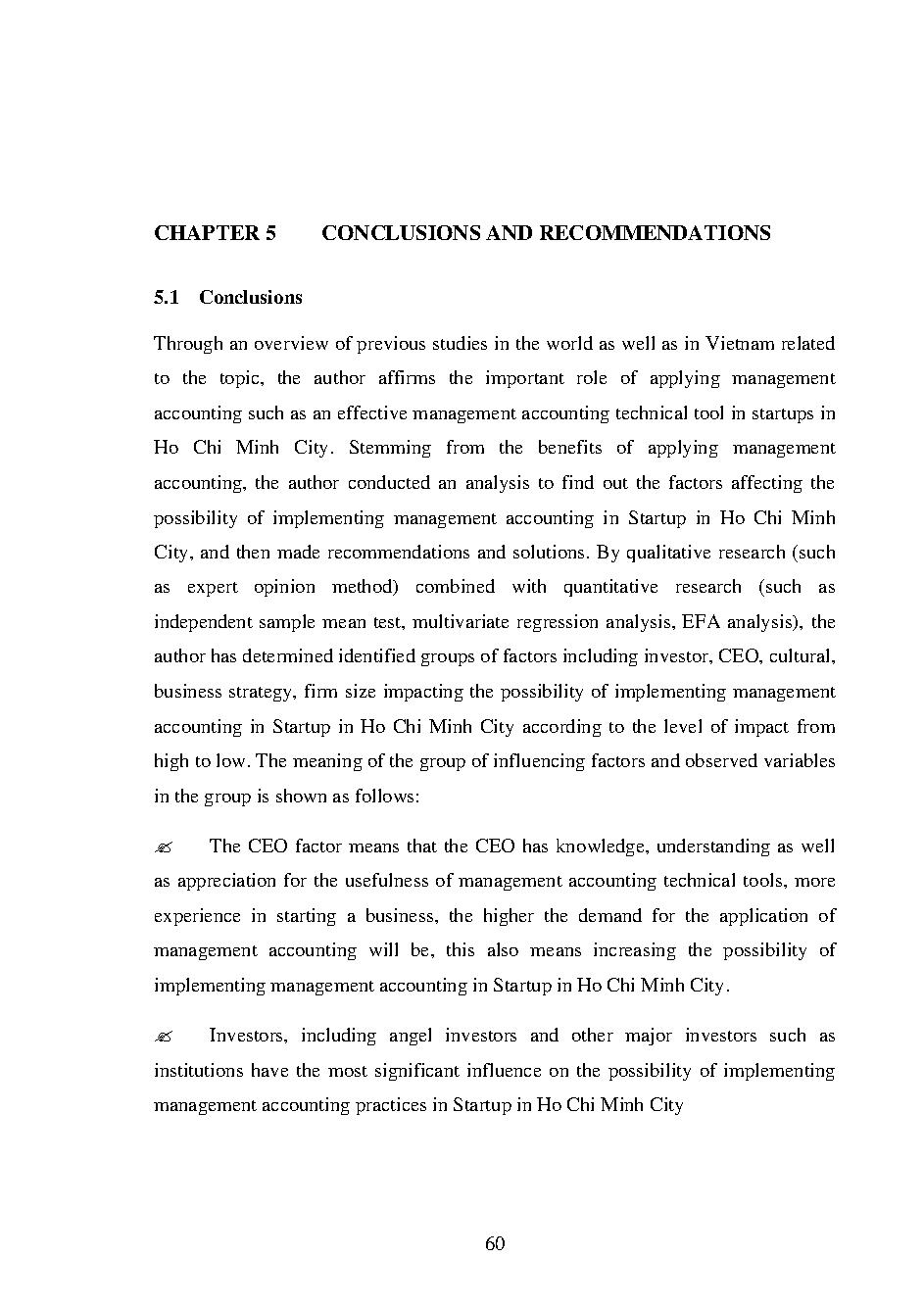 CHAPTER 5 CONCLUSIONS AND RECOMMENDATIONS

5.1 Conclusions

Through an overview of previous studies in the world as well as in Vietnam related to the topic, the author affirms the important role of applying management accounting such as an effective management accounting technical tool in startups in Ho Chi Minh City. Stemming from the benefits of applying management accounting, the author conducted an analysis to find out the factors affecting the possibility of implementing management accounting in Startup in Ho Chi Minh City, and then made recommendations and solutions. By qualitative research (such as expert opinion method) combined with quantitative research (such as independent sample mean test, multivariate regression analysis, EFA analysis), the author has determined identified groups of factors including investor, CEO, cultural, business strategy, firm size impacting the possibility of implementing management accounting in Startup in Ho Chi Minh City according to the level of impact from high to low. The meaning of the group of influencing factors and observed variables in the group is shown as follows:

✍ The CEO factor means that the CEO has knowledge, understanding as well as appreciation for the usefulness of management accounting technical tools, more experience in starting a business, the higher the demand for the application of management accounting will be, this also means increasing the possibility of implementing management accounting in Startup in Ho Chi Minh City.

✍ Investors, including angel investors and other major investors such as institutions have the most significant influence on the possibility of implementing management accounting practices in Startup in Ho Chi Minh City

60